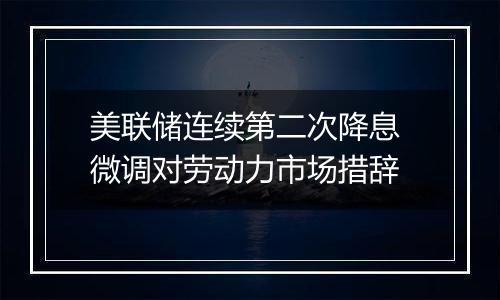 美联储连续第二次降息
微调对劳动力市场措辞